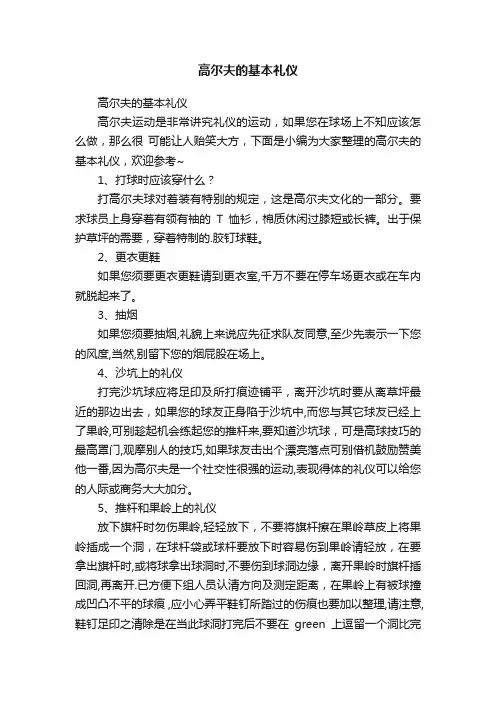 高尔夫的基本礼仪

高尔夫的基本礼仪

高尔夫运动是非常讲究礼仪的运动，如果您在球场上不知应该怎么做，那么很 可能让人贻笑大方，下面是小编为大家整理的高尔夫的基本礼仪，欢迎参考~

1、打球时应该穿什么？

打高尔夫球对着装有特别的规定，这是高尔夫文化的一部分。要求球员上身穿着有领有袖的 T 恤衫，棉质休闲过膝短或长裤。出于保护草坪的需要，穿着特制的.胶钉球鞋。

2、更衣更鞋

如果您须要更衣更鞋请到更衣室,千万不要在停车场更衣或在车内就脱起来了。

3、抽烟

如果您须要抽烟,礼貌上来说应先征求队友同意,至少先表示一下您的风度,当然,别留下您的烟屁股在场上。

4、沙坑上的礼仪

打完沙坑球应将足印及所打痕迹铺平，离开沙坑时要从离草坪最近的那边出去，如果您的球友正身陷于沙坑中,而您与其它球友已经上了果岭,可别趁起机会练起您的推杆来,要知道沙坑球，可是高球技巧的最高罩门,观摩别人的技巧,如果球友击出个漂亮落点可别借机鼓励赞美他一番,因为高尔夫是一个社交性很强的运动,表现得体的礼仪可以给您的人际或商务大大加分。

5、推杆和果岭上的礼仪

放下旗杆时勿伤果岭,轻轻放下，不要将旗杆擦在果岭草皮上将果岭插成一个洞，在球杆袋或球杆要放下时容易伤到果岭请轻放，在要拿出旗杆时,或将球拿出球洞时,不要伤到球洞边缘，离开果岭时旗杆插回洞,再离开.已方便下组人员认清方向及测定距离，在果岭上有被球撞成凹凸不平的球痕，应小心弄平鞋钉所踏过的伤痕也要加以整理,请注意,鞋钉足印之清除是在当此球洞打完后不要在 green 上逗留一个洞比完